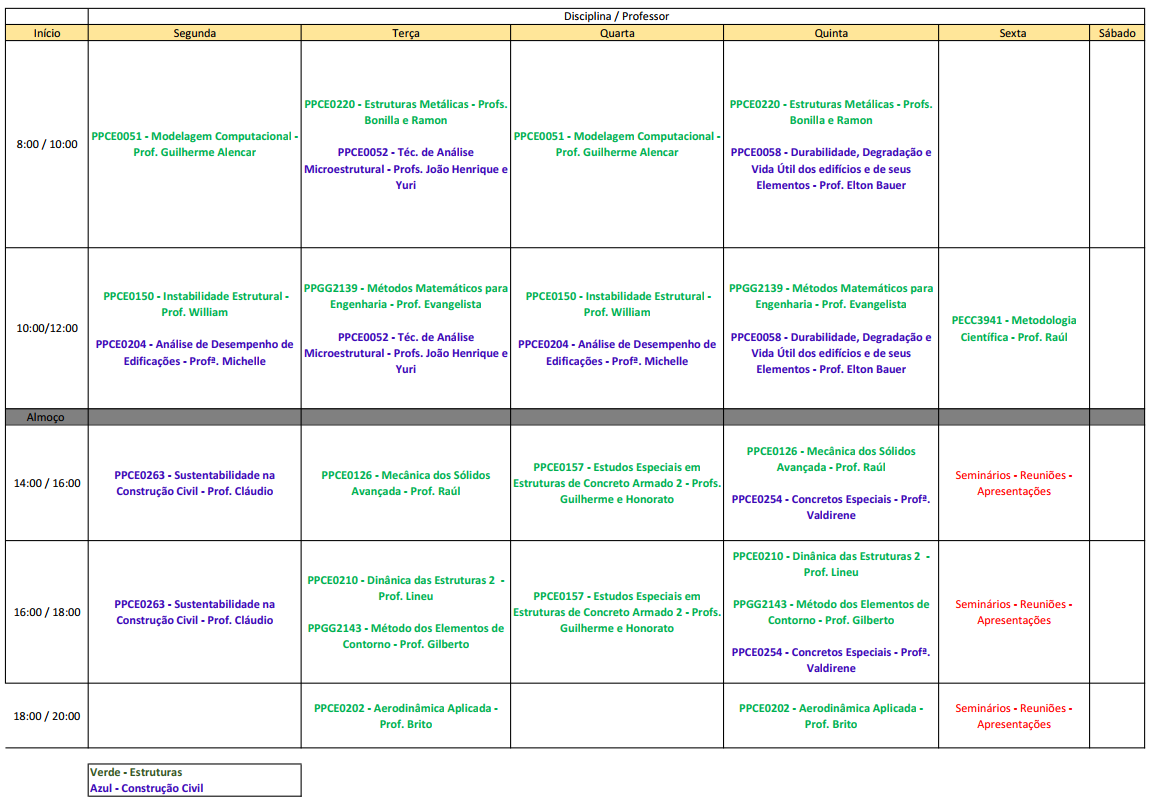 |  | Disciplina / Professor |  |  |  |  |  |
|---|---|---|---|---|---|---|
| Início | Segunda | Terça | Quarta | Quinta | Sexta | Sábado |
| 8:00 / 10:00 | PPCE0051 - Modelagem Computacional - Prof. Guilherme Alencar | PPCE0220 - Estruturas Metálicas - Profs. Bonilla e Ramon PPCE0052 - Téc. de Análise Microestrutural - Profs. João Henrique e Yuri | PPCE0051 - Modelagem Computacional - Prof. Guilherme Alencar | PPCE0220 - Estruturas Metálicas - Profs. Bonilla e Ramon PPCE0058 - Durabilidade, Degradação e Vida Útil dos edifícios e de seus Elementos - Prof. Elton Bauer |  |  |
| 10:00/12:00 | PPCE0150 - Instabilidade Estrutural - Prof. William PPCE0204 - Análise de Desempenho de Edificações - Profª. Michelle | PPGG2139 - Métodos Matemáticos para Engenharia - Prof. Evangelista PPCE0052 - Téc. de Análise Microestrutural - Profs. João Henrique e Yuri | PPCE0150 - Instabilidade Estrutural - Prof. William PPCE0204 - Análise de Desempenho de Edificações - Profª. Michelle | PPGG2139 - Métodos Matemáticos para Engenharia - Prof. Evangelista PPCE0058 - Durabilidade, Degradação e Vida Útil dos edifícios e de seus Elementos - Prof. Elton Bauer | PECC3941 - Metodologia Científica - Prof. Raúl |  |
| Almoço |  |  |  |  |  |  |
| 14:00 / 16:00 | PPCE0263 - Sustentabilidade na Construção Civil - Prof. Cláudio | PPCE0126 - Mecânica dos Sólidos Avançada - Prof. Raúl | PPCE0157 - Estudos Especiais em Estruturas de Concreto Armado 2 - Profs. Guilherme e Honorato | PPCE0126 - Mecânica dos Sólidos Avançada - Prof. Raúl PPCE0254 - Concretos Especiais - Profª. Valdirene | Seminários - Reuniões - Apresentações |  |
| 16:00 / 18:00 | PPCE0263 - Sustentabilidade na Construção Civil - Prof. Cláudio | PPCE0210 - Dinânica das Estruturas 2 - Prof. Lineu PPGG2143 - Método dos Elementos de Contorno - Prof. Gilberto | PPCE0157 - Estudos Especiais em Estruturas de Concreto Armado 2 - Profs. Guilherme e Honorato | PPCE0210 - Dinânica das Estruturas 2 - Prof. Lineu PPGG2143 - Método dos Elementos de Contorno - Prof. Gilberto PPCE0254 - Concretos Especiais - Profª. Valdirene | Seminários - Reuniões - Apresentações |  |
| 18:00 / 20:00 |  | PPCE0202 - Aerodinâmica Aplicada - Prof. Brito |  | PPCE0202 - Aerodinâmica Aplicada - Prof. Brito | Seminários - Reuniões - Apresentações |  |

Verde - Estruturas
Azul - Construção Civil